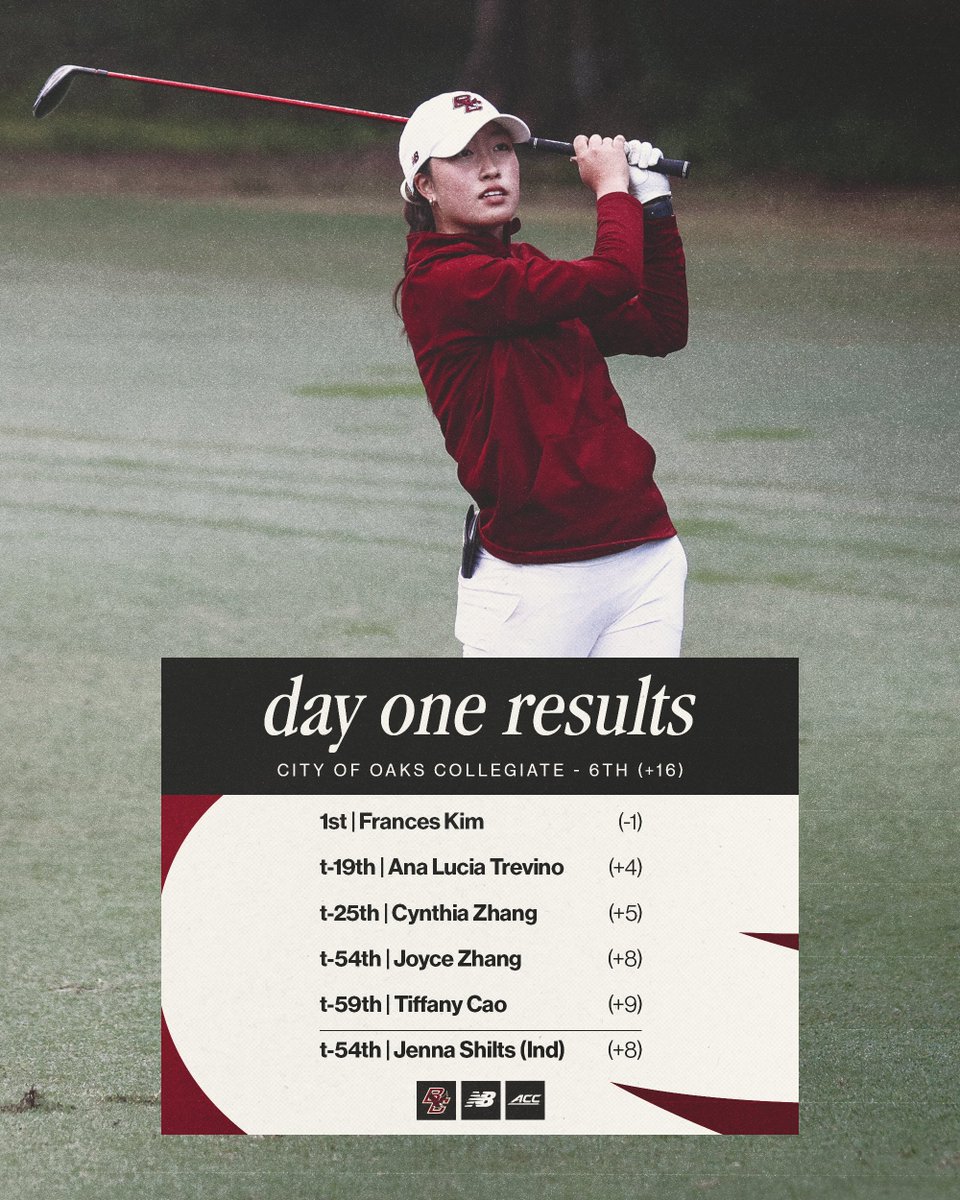 day one results

CITY OF OAKS COLLEGIATE - 6TH (+16)

1st | Frances Kim (-1)

t-19th | Ana Lucia Trevino (+4)

t-25th | Cynthia Zhang (+5)

t-54th | Joyce Zhang (+8)

t-59th | Tiffany Cao (+9)

t-54th | Jenna Shilts (Ind) (+8)

ACC